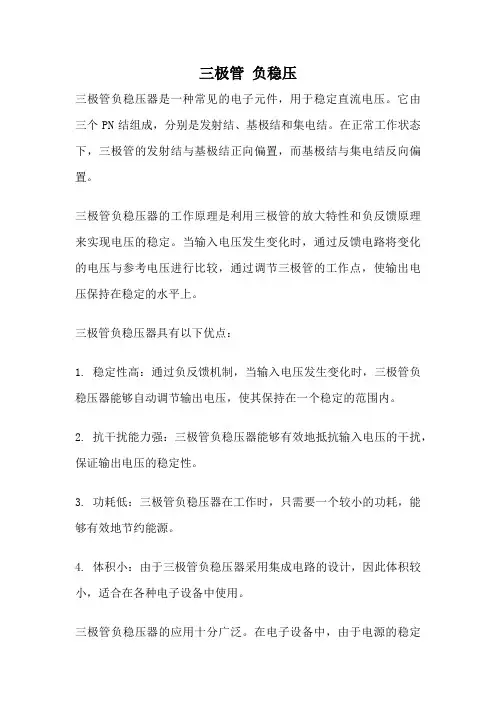 三极管 负稳压

三极管负稳压器是一种常见的电子元件，用于稳定直流电压。它由三个 PN 结组成，分别是发射结、基极结和集电结。在正常工作状态下，三极管的发射结与基极结正向偏置，而基极结与集电结反向偏置。

三极管负稳压器的工作原理是利用三极管的放大特性和负反馈原理来实现电压的稳定。当输入电压发生变化时，通过反馈电路将变化的电压与参考电压进行比较，通过调节三极管的工作点，使输出电压保持在稳定的水平上。

三极管负稳压器具有以下优点：

1. 稳定性高：通过负反馈机制，当输入电压发生变化时，三极管负稳压器能够自动调节输出电压，使其保持在一个稳定的范围内。

2. 抗干扰能力强：三极管负稳压器能够有效地抵抗输入电压的干扰，保证输出电压的稳定性。

3. 功耗低：三极管负稳压器在工作时，只需要一个较小的功耗，能够有效地节约能源。

4. 体积小：由于三极管负稳压器采用集成电路的设计，因此体积较小，适合在各种电子设备中使用。

三极管负稳压器的应用十分广泛。在电子设备中，由于电源的稳定